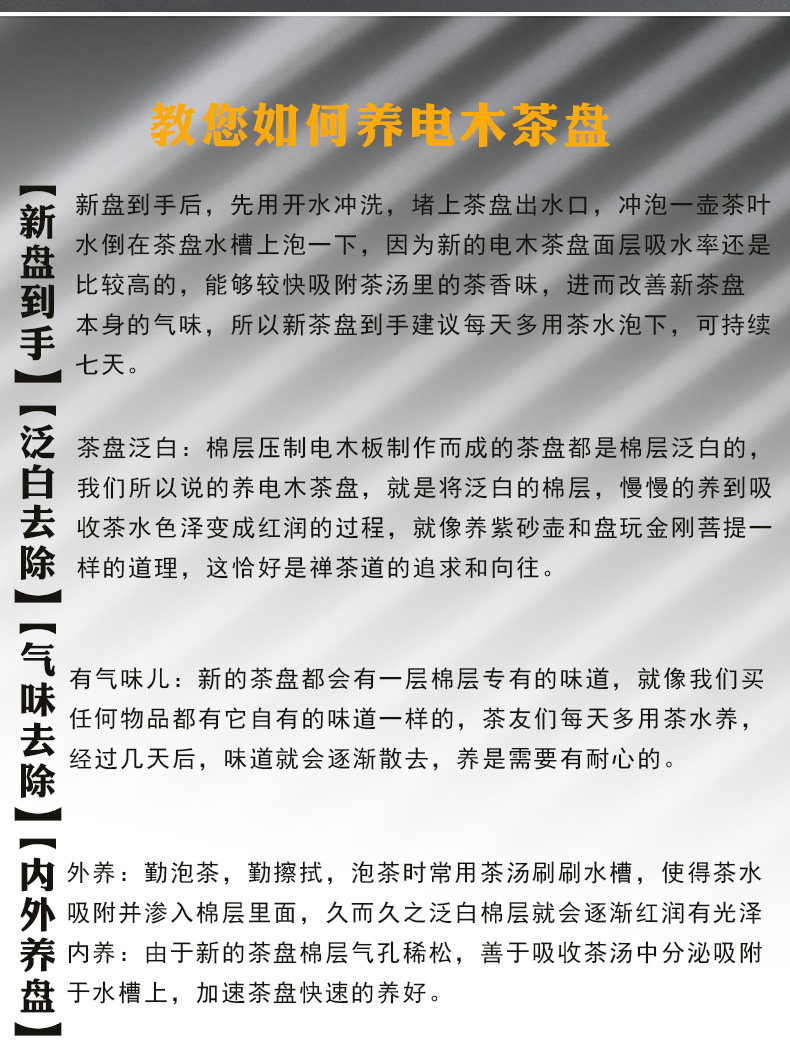 教您如何养电木茶盘

【新盘到手】

新盘到手后，先用开水冲洗，堵上茶盘出水口，冲泡一壶茶叶水倒在茶盘水槽上泡一下，因为新的电木茶盘面层吸水率还是比较高的，能够较快吸附茶汤里的茶香味，进而改善新茶盘本身的气味，所以新茶盘到手建议每天多用茶水泡下，可持续七天。

【泛白去除】

茶盘泛白：棉层压制电木板制作而成的茶盘都是棉层泛白的，我们所以说的养电木茶盘，就是将泛白的棉层，慢慢的养到吸收茶水色泽变成红润的过程，就像养紫砂壶和盘玩金刚菩提一样的道理，这恰好是禅茶道的追求和向往。

【气味去除】

有气味儿：新的茶盘都会有一层棉层专有的味道，就像我们买任何物品都有它自有的味道一样的，茶友们每天多用茶水养，经过几天后，味道就会逐渐散去，养是需要有耐心的。

【内外养盘】

外养：勤泡茶，勤擦拭，泡茶时常用茶汤刷刷水槽，使得茶水吸附并渗入棉层里面，久而久之泛白棉层就会逐渐红润有光泽
内养：由于新的茶盘棉层气孔稀松，善于吸收茶汤中分泌吸附于水槽上，加速茶盘快速的养好。